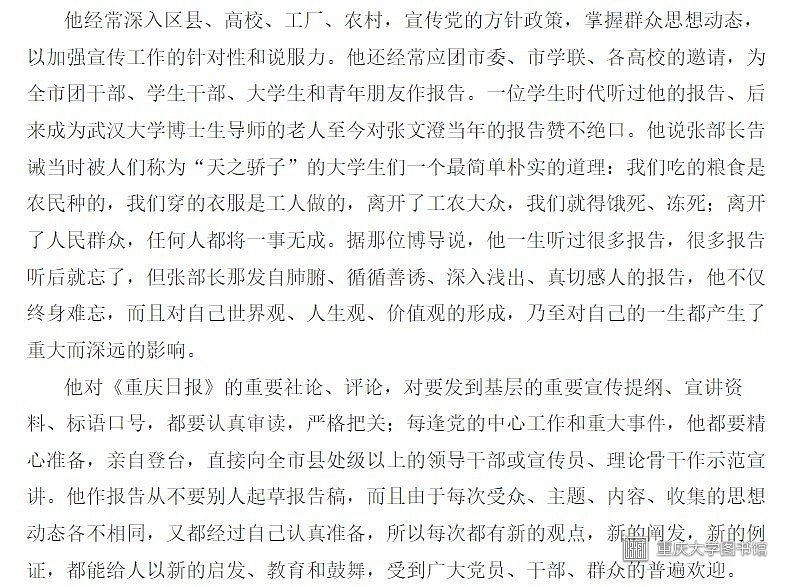 他经常深入区县、高校、工厂、农村，宣传党的方针政策，掌握群众思想动态，以加强宣传工作的针对性和说服力。他还经常应团市委、市学联、各高校的邀请，为全市团干部、学生干部、大学生和青年朋友作报告。一位学生时代听过他的报告、后来成为武汉大学博士生导师的老人至今对张文澄当年的报告赞不绝口。他说张部长告诫当时被人们称为“天之骄子”的大学生们一个最简单朴实的道理：我们吃的粮食是农民种的，我们穿的衣服是工人做的，离开了工农大众，我们就得饿死、冻死；离开了人民群众，任何人都将一事无成。据那位博导说，他一生听过很多报告，很多报告听后就忘了，但张部长那发自肺腑、循循善诱、深入浅出、真切感人的报告，他不仅终身难忘，而且对自己世界观、人生观、价值观的形成，乃至对自己的一生都产生了重大而深远的影响。

他对《重庆日报》的重要社论、评论，对要发到基层的重要宣传提纲、宣讲资料、标语口号，都要认真审读，严格把关；每逢党的中心工作和重大事件，他都要精心准备，亲自登台，直接向全市县处级以上的领导干部或宣传员、理论骨干作示范宣讲。他作报告从不要别人起草报告稿，而且由于每次受众、主题、内容、收集的思想动态各不相同，又都经过自己认真准备，所以每次都有新的观点，新的阐发，新的例证，都能给人以新的启发、教育和鼓舞，受到广大党员、干部、群众的普遍欢迎。

重庆大学图书馆